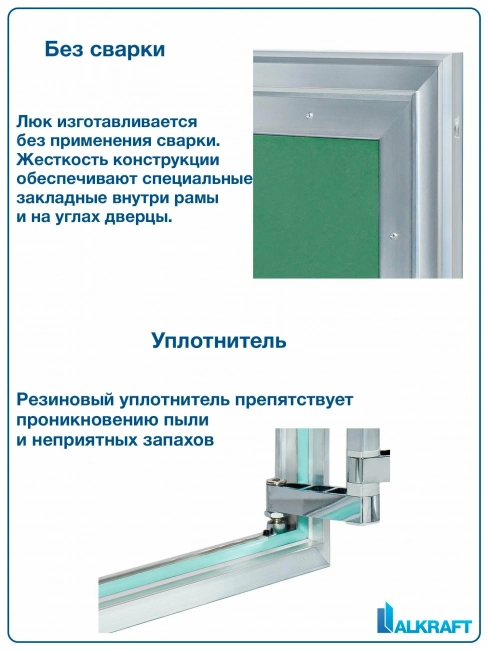 Без сварки

Люк изготавливается без применения сварки. Жесткость конструкции обеспечивают специальные закладные внутри рамы и на углах дверцы.

Уплотнитель

Резиновый уплотнитель препятствует проникновению пыли и неприятных запахов

ALKRAFT